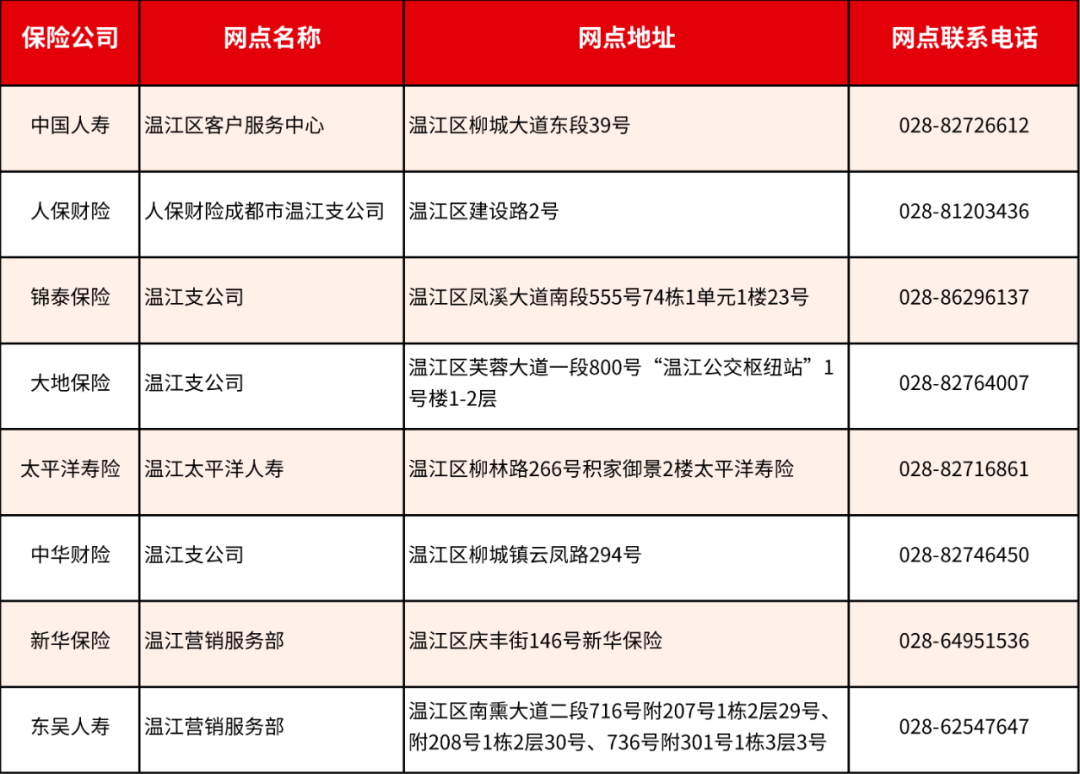 | 保险公司 | 网点名称 | 网点地址 | 网点联系电话 |
|---|---|---|---|
| 中国人寿 | 温江区客户服务中心 | 温江区柳城大道东段39号 | 028-82726612 |
| 人保财险 | 人保财险成都市温江支公司 | 温江区建设路2号 | 028-81203436 |
| 锦泰保险 | 温江支公司 | 温江区凤溪大道南段555号74栋1单元1楼23号 | 028-86296137 |
| 大地保险 | 温江支公司 | 温江区芙蓉大道一段800号“温江公交枢纽站”1号楼1-2层 | 028-82764007 |
| 太平洋寿险 | 温江太平洋人寿 | 温江区柳林路266号积家御景2楼太平洋寿险 | 028-82716861 |
| 中华财险 | 温江支公司 | 温江区柳城镇云凤路294号 | 028-82746450 |
| 新华保险 | 温江营销服务部 | 温江区庆丰街146号新华保险 | 028-64951536 |
| 东吴人寿 | 温江营销服务部 | 温江区南熏大道二段716号附207号1栋2层29号、附208号1栋2层30号、736号附301号1栋3层3号 | 028-62547647 |